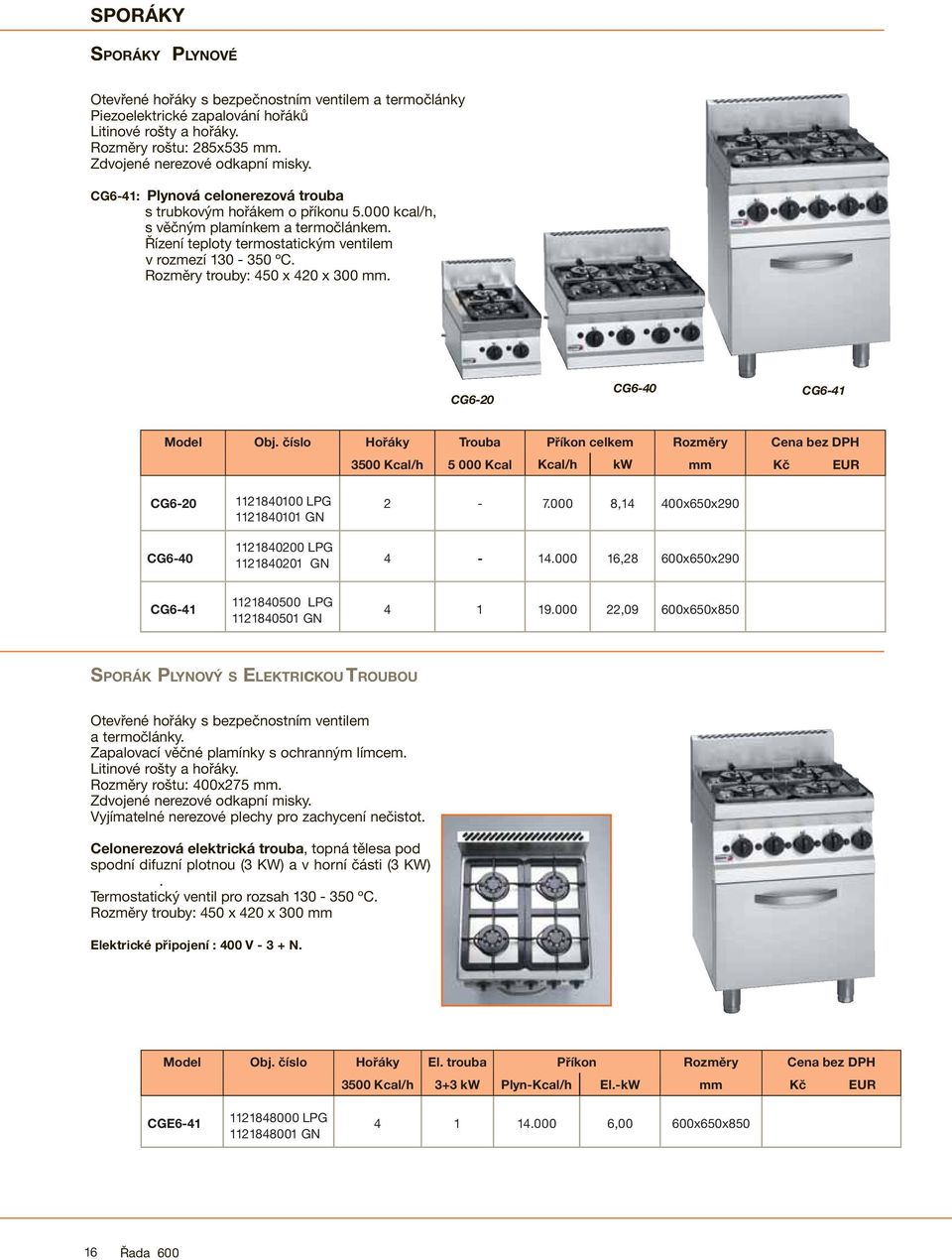 SPORÁKY

SPORÁKY PLYNOVÉ

Otevřené hořáky s bezpečnostním ventilem a termočlánky
Piezoelektrické zapalování hořáků
Litinové rošty a hořáky.
Rozměry roštu: 285x535 mm.
Zdvojené nerezové odkapní misky.

CG6-41: Plynová celonerezová trouba s trubkovým hořákem o příkonu 5.000 kcal/h, s věčným plamínkem a termočlánkem. Řízení teploty termostatickým ventilem v rozmezí 130 - 350 ºC. Rozměry trouby: 450 x 420 x 300 mm.

CG6-20
CG6-40
CG6-41

| Model | Obj. číslo | Hořáky | Trouba | Příkon celkem | | Rozměry | Cena bez DPH | |
|---|---|---|---|---|---|---|---|---|
| | | 3500 Kcal/h | 5 000 Kcal | Kcal/h | kW | mm | Kč | EUR |
| CG6-20 | 1121840100 LPG 1121840101 GN | 2 | - | 7.000 | 8,14 | 400x650x290 | | |
| CG6-40 | 1121840200 LPG 1121840201 GN | 4 | - | 14.000 | 16,28 | 600x650x290 | | |
| CG6-41 | 1121840500 LPG 1121840501 GN | 4 | 1 | 19.000 | 22,09 | 600x650x850 | | |

SPORÁK PLYNOVÝ S ELEKTRICKOU TROUBOU

Otevřené hořáky s bezpečnostním ventilem a termočlánky.
Zapalovací věčné plamínky s ochranným límcem.
Litinové rošty a hořáky.
Rozměry roštu: 400x275 mm.
Zdvojené nerezové odkapní misky.
Vyjímatelné nerezové plechy pro zachycení nečistot.

Celonerezová elektrická trouba, topná tělesa pod spodní difuzní plotnou (3 KW) a v horní části (3 KW)
.
Termostatický ventil pro rozsah 130 - 350 ºC.
Rozměry trouby: 450 x 420 x 300 mm

Elektrické připojení : 400 V - 3 + N.

| Model | Obj. číslo | Hořáky | El. trouba | Příkon | | Rozměry | Cena bez DPH | |
|---|---|---|---|---|---|---|---|---|
| | | 3500 Kcal/h | 3+3 kW | Plyn-Kcal/h | El.-kW | mm | Kč | EUR |
| CGE6-41 | 1121848000 LPG 1121848001 GN | 4 | 1 | 14.000 | 6,00 | 600x650x850 | | |

16 Řada 600